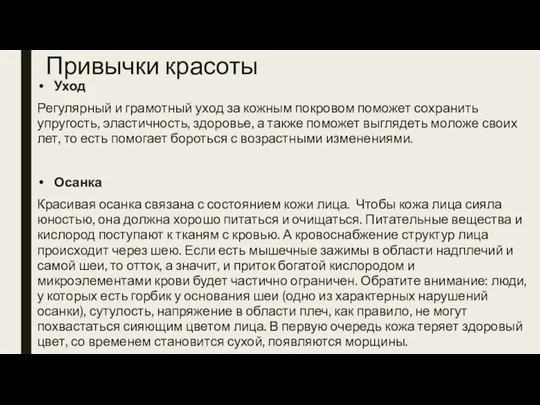 Привычки красоты

• Уход

Регулярный и грамотный уход за кожным покровом поможет сохранить упругость, эластичность, здоровье, а также поможет выглядеть моложе своих лет, то есть помогает бороться с возрастными изменениями.

• Осанка

Красивая осанка связана с состоянием кожи лица. Чтобы кожа лица сияла юностью, она должна хорошо питаться и очищаться. Питательные вещества и кислород поступают к тканям с кровью. А кровоснабжение структур лица происходит через шею. Если есть мышечные зажимы в области надплечий и самой шеи, то отток, а значит, и приток богатой кислородом и микроэлементами крови будет частично ограничен. Обратите внимание: люди, у которых есть горбик у основания шеи (одно из характерных нарушений осанки), сутулость, напряжение в области плеч, как правило, не могут похвастаться сияющим цветом лица. В первую очередь кожа теряет здоровый цвет, со временем становится сухой, появляются морщины.